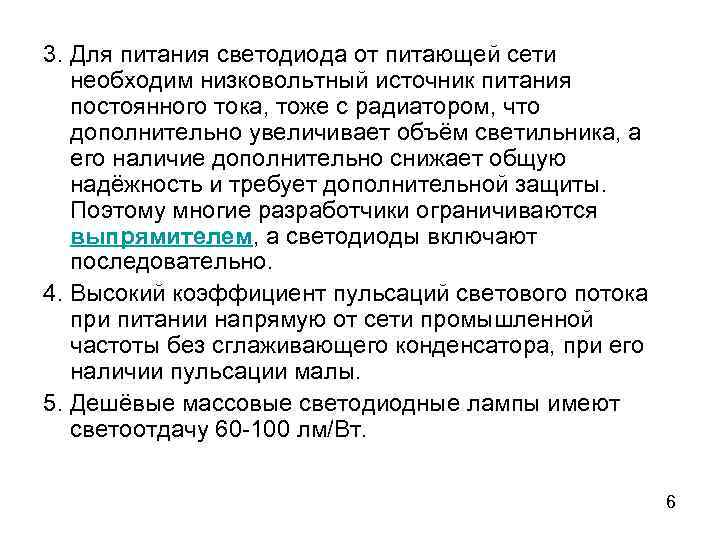 3. Для питания светодиода от питающей сети необходим низковольтный источник питания постоянного тока, тоже с радиатором, что дополнительно увеличивает объём светильника, а его наличие дополнительно снижает общую надёжность и требует дополнительной защиты. Поэтому многие разработчики ограничиваются выпрямителем, а светодиоды включают последовательно.

4. Высокий коэффициент пульсаций светового потока при питании напрямую от сети промышленной частоты без сглаживающего конденсатора, при его наличии пульсации малы.

5. Дешёвые массовые светодиодные лампы имеют светоотдачу 60-100 лм/Вт.

6